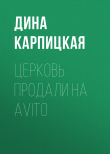 ДИНА КАРПИЦКАЯ

ЦЕРКОВЬ ПРОДАЛИ НА AVITO